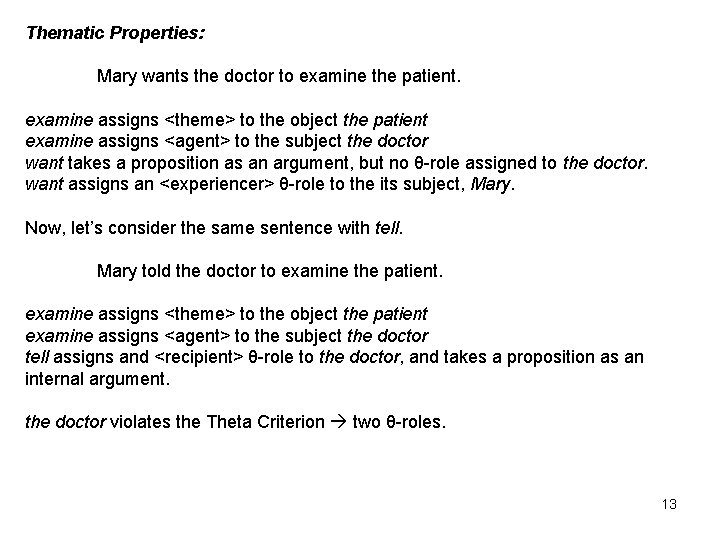 Thematic Properties:

Mary wants the doctor to examine the patient.

examine assigns <theme> to the object the patient
examine assigns <agent> to the subject the doctor
want takes a proposition as an argument, but no θ-role assigned to the doctor.
want assigns an <experiencer> θ-role to the its subject, Mary.

Now, let's consider the same sentence with tell.

Mary told the doctor to examine the patient.

examine assigns <theme> to the object the patient
examine assigns <agent> to the subject the doctor
tell assigns and <recipient> θ-role to the doctor, and takes a proposition as an internal argument.

the doctor violates the Theta Criterion → two θ-roles.

13